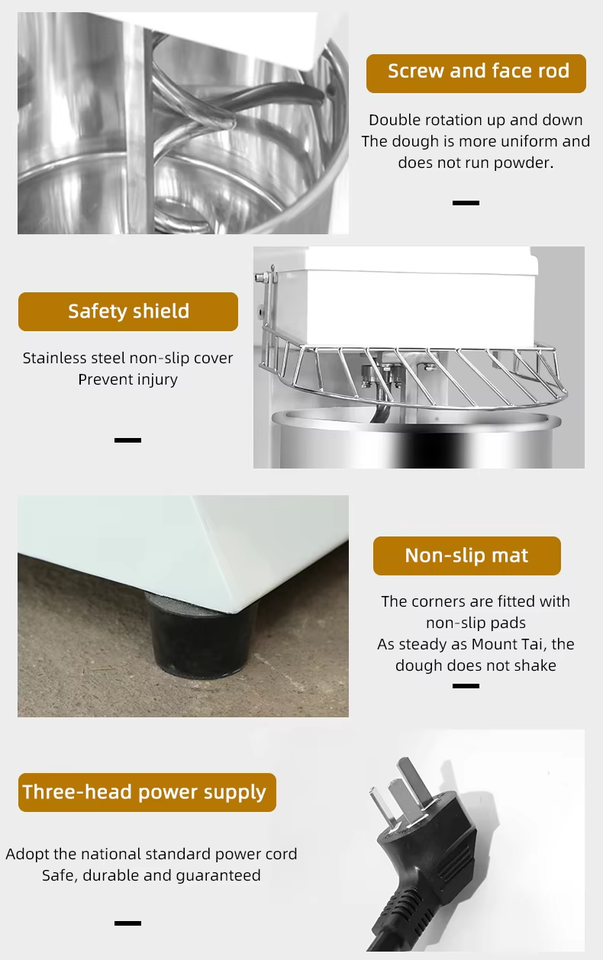 Screw and face rod

Double rotation up and down
The dough is more uniform and does not run powder.

Safety shield

Stainless steel non-slip cover
Prevent injury

Non-slip mat

The corners are fitted with non-slip pads
As steady as Mount Tai, the dough does not shake

Three-head power supply

Adopt the national standard power cord
Safe, durable and guaranteed